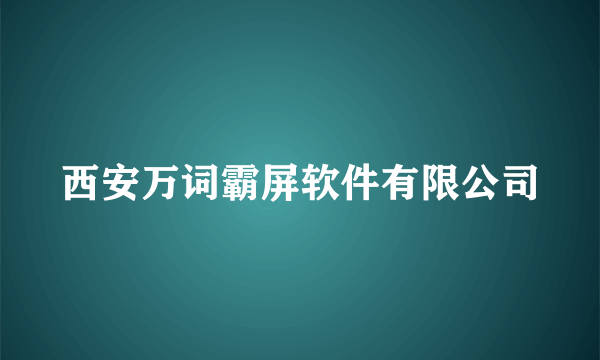 西安万词霸屏软件有限公司